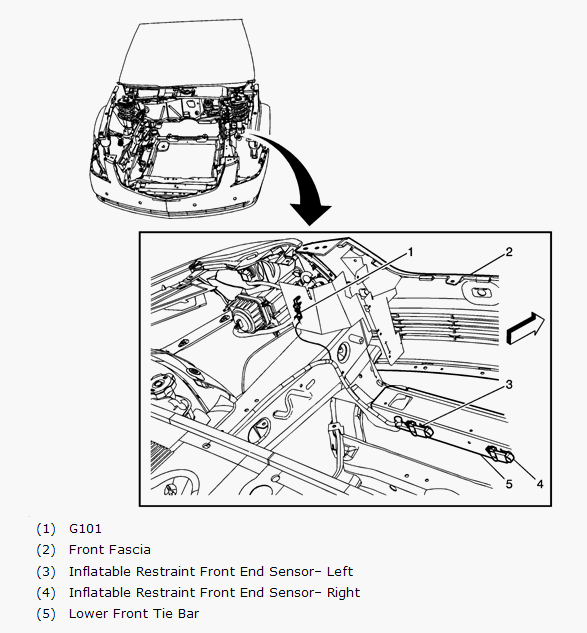 1
2
3
5
4

(1) G101
(2) Front Fascia
(3) Inflatable Restraint Front End Sensor– Left
(4) Inflatable Restraint Front End Sensor– Right
(5) Lower Front Tie Bar